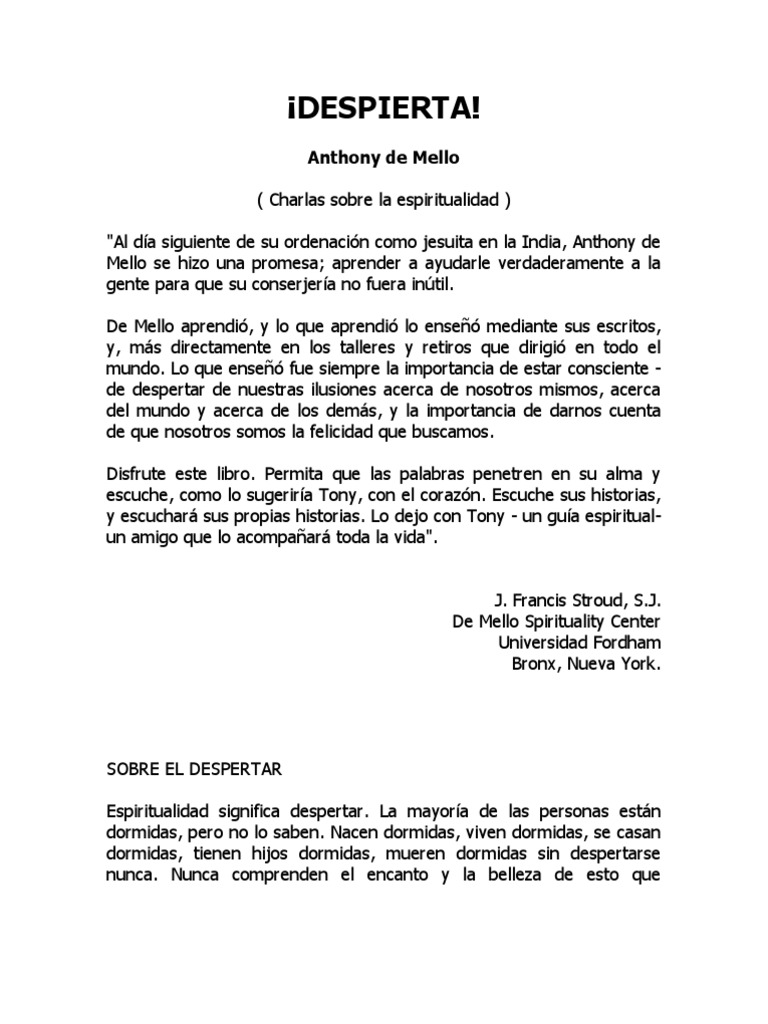 ¡DESPIERTA!

Anthony de Mello

( Charlas sobre la espiritualidad )

"Al día siguiente de su ordenación como jesuita en la India, Anthony de Mello se hizo una promesa; aprender a ayudarle verdaderamente a la gente para que su conserjería no fuera inútil.

De Mello aprendió, y lo que aprendió lo enseñó mediante sus escritos, y, más directamente en los talleres y retiros que dirigió en todo el mundo. Lo que enseñó fue siempre la importancia de estar consciente - de despertar de nuestras ilusiones acerca de nosotros mismos, acerca del mundo y acerca de los demás, y la importancia de darnos cuenta de que nosotros somos la felicidad que buscamos.

Disfrute este libro. Permita que las palabras penetren en su alma y escuche, como lo sugeriría Tony, con el corazón. Escuche sus historias, y escuchará sus propias historias. Lo dejo con Tony - un guía espiritual- un amigo que lo acompañará toda la vida".

J. Francis Stroud, S.J.
De Mello Spirituality Center
Universidad Fordham
Bronx, Nueva York.

SOBRE EL DESPERTAR

Espiritualidad significa despertar. La mayoría de las personas están dormidas, pero no lo saben. Nacen dormidas, viven dormidas, se casan dormidas, tienen hijos dormidas, mueren dormidas sin despertarse nunca. Nunca comprenden el encanto y la belleza de esto que